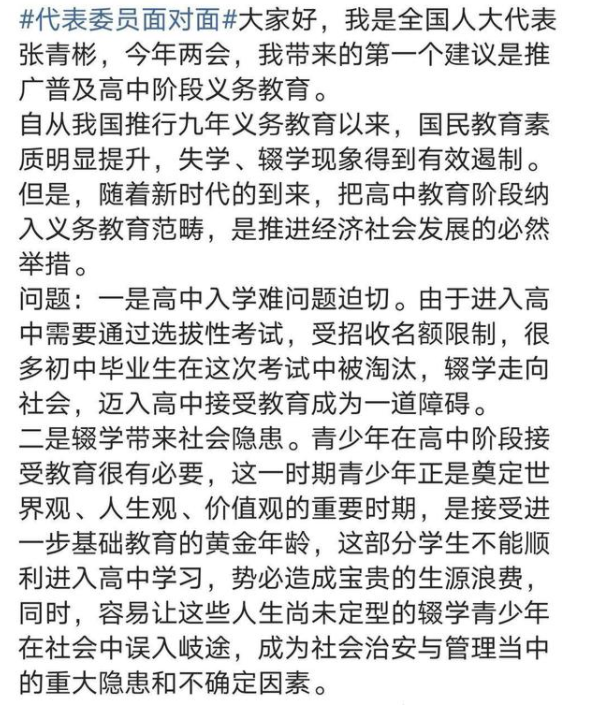 #代表委员面对面#大家好，我是全国人大代表张青彬，今年两会，我带来的第一个建议是推广普及高中阶段义务教育。
自从我国推行九年义务教育以来，国民教育素质明显提升，失学、辍学现象得到有效遏制。但是，随着新时代的到来，把高中教育阶段纳入义务教育范畴，是推进经济社会发展的必然举措。
问题：一是高中入学难问题迫切。由于进入高中需要通过选拔性考试，受招收名额限制，很多初中毕业生在这次考试中被淘汰，辍学走向社会，迈入高中接受教育成为一道障碍。
二是辍学带来社会隐患。青少年在高中阶段接受教育很有必要，这一时期青少年正是奠定世界观、人生观、价值观的重要时期，是接受进一步基础教育的黄金年龄，这部分学生不能顺利进入高中学习，势必造成宝贵的生源浪费，同时，容易让这些人生尚未定型的辍学青少年在社会中误入歧途，成为社会治安与管理当中的重大隐患和不确定因素。